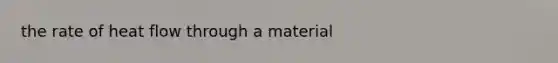 the rate of heat flow through a material